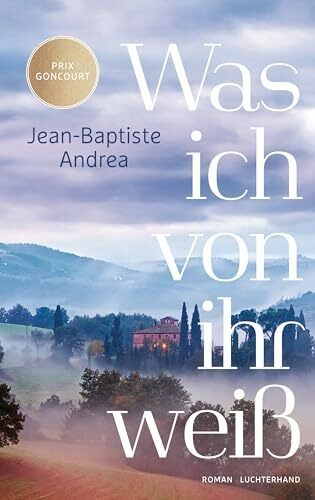 PRIX GONCOURT

Jean-Baptiste Andrea

Was ich von ihr weiß

ROMAN LUCHTERHAND